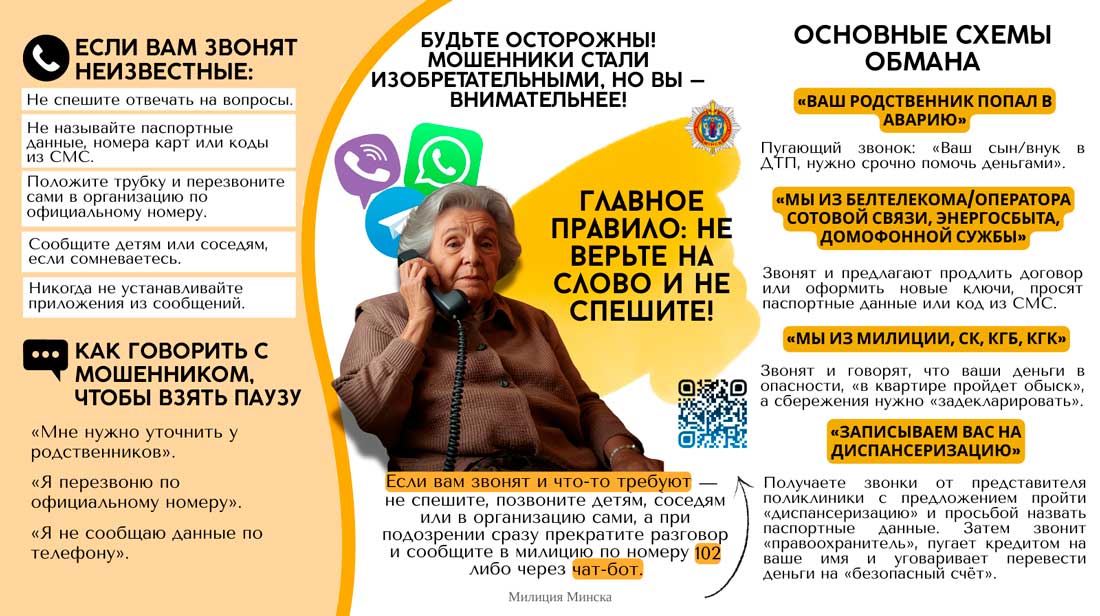 ЕСЛИ ВАМ ЗВОНЯТ НЕИЗВЕСТНЫЕ:

Не спешите отвечать на вопросы.

Не называйте паспортные данные, номера карт или коды из СМС.

Положите трубку и перезвоните сами в организацию по официальному номеру.

Сообщите детям или соседям, если сомневаетесь.

Никогда не устанавливайте приложения из сообщений.

КАК ГОВОРИТЬ С МОШЕННИКОМ, ЧТОБЫ ВЗЯТЬ ПАУЗУ

«Мне нужно уточнить у родственников».

«Я перезвоню по официальному номеру».

«Я не сообщаю данные по телефону».

БУДЬТЕ ОСТОРОЖНЫ! МОШЕННИКИ СТАЛИ ИЗОБРЕТАТЕЛЬНЫМИ, НО ВЫ — ВНИМАТЕЛЬНЕЕ!

ГЛАВНОЕ ПРАВИЛО: НЕ ВЕРЬТЕ НА СЛОВО И НЕ СПЕШИТЕ!

Если вам звонят и что-то требуют — не спешите, позвоните детям, соседям или в организацию сами, а при подозрении сразу прекратите разговор и сообщите в милицию по номеру 102 либо через чат-бот.

Милиция Минска

ОСНОВНЫЕ СХЕМЫ ОБМАНА

«ВАШ РОДСТВЕННИК ПОПАЛ В АВАРИЮ»

Пугающий звонок: «Ваш сын/внук в ДТП, нужно срочно помочь деньгами».

«МЫ ИЗ БЕЛТЕЛЕКОМА/ОПЕРАТОРА СОТОВОЙ СВЯЗИ, ЭНЕРГОСБЫТА, ДОМОФОННОЙ СУЖБЫ»

Звонят и предлагают продлить договор или оформить новые ключи, просят паспортные данные или код из СМС.

«МЫ ИЗ МИЛИЦИИ, СК, КГБ, КГК»

Звонят и говорят, что ваши деньги в опасности, «в квартире пройдет обыск», а сбережения нужно «задекларировать».

«ЗАПИСЫВАЕМ ВАС НА ДИСПАНСЕРИЗАЦИЮ»

Получаете звонки от представителя поликлиники с предложением пройти «диспансеризацию» и просьбой назвать паспортные данные. Затем звонит «правоохранитель», пугает кредитом на ваше имя и уговаривает перевести деньги на «безопасный счёт».